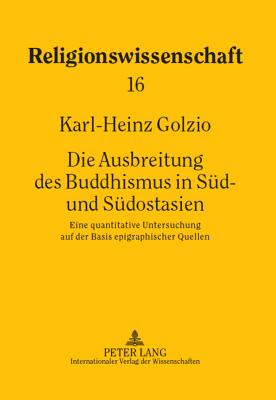 Religionswissenschaft
16

Karl-Heinz Golzio

Die Ausbreitung des Buddhismus in Süd- und Südostasien

Eine quantitative Untersuchung auf der Basis epigraphischer Quellen

PETER LANG
Internationaler Verlag der Wissenschaften